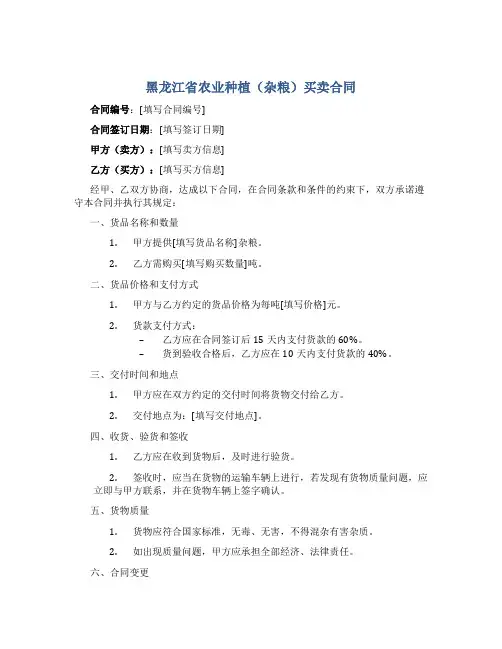 黑龙江省农业种植（杂粮）买卖合同

合同编号：[填写合同编号]

合同签订日期：[填写签订日期]

甲方（卖方）：[填写卖方信息]

乙方（买方）：[填写买方信息]

经甲、乙双方协商，达成以下合同，在合同条款和条件的约束下，双方承诺遵守本合同并执行其规定：

一、货品名称和数量

1. 甲方提供[填写货品名称]杂粮。

2. 乙方需购买[填写购买数量]吨。

二、货品价格和支付方式

1. 甲方与乙方约定的货品价格为每吨[填写价格]元。

2. 货款支付方式：

– 乙方应在合同签订后 15 天内支付货款的 60%。

– 货到验收合格后，乙方应在 10 天内支付货款的 40%。

三、交付时间和地点

1. 甲方应在双方约定的交付时间将货物交付给乙方。

2. 交付地点为：[填写交付地点]。

四、收货、验货和签收

1. 乙方应在收到货物后，及时进行验货。

2. 签收时，应当在货物的运输车辆上进行，若发现有货物质量问题，应立即与甲方联系，并在货物车辆上签字确认。

五、货物质量

1. 货物应符合国家标准，无毒、无害，不得混杂有害杂质。

2. 如出现质量问题，甲方应承担全部经济、法律责任。

六、合同变更